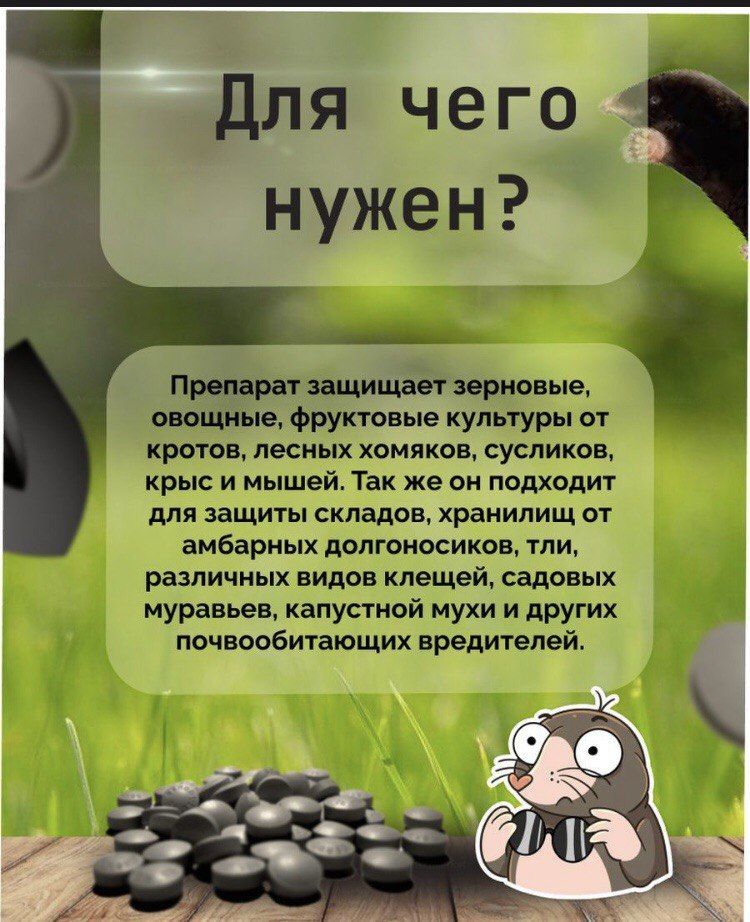 Для чего нужен?

Препарат защищает зерновые, овощные, фруктовые культуры от кротов, лесных хомяков, сусликов, крыс и мышей. Так же он подходит для защиты складов, хранилищ от амбарных долгоносиков, тли, различных видов клещей, садовых муравьев, капустной мухи и других почвообитающих вредителей.